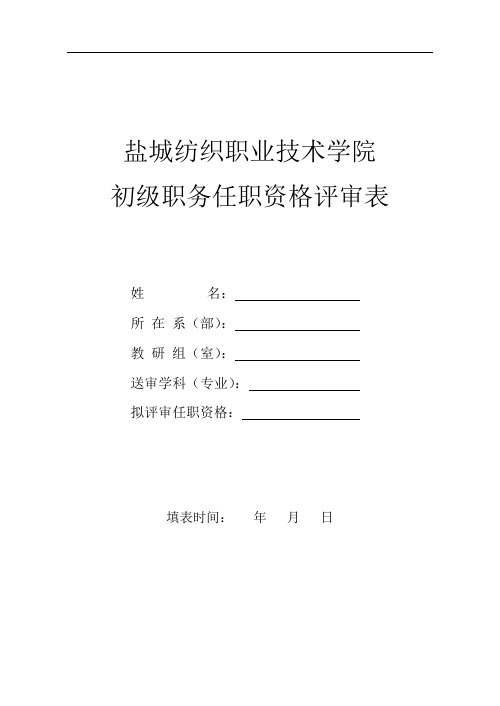 盐城纺织职业技术学院
初级职务任职资格评审表

姓　　　名：

所 在 系（部）：

教 研 组（室）：

送审学科（专业）：

拟评审任职资格：

填表时间：　　年　　月　　日